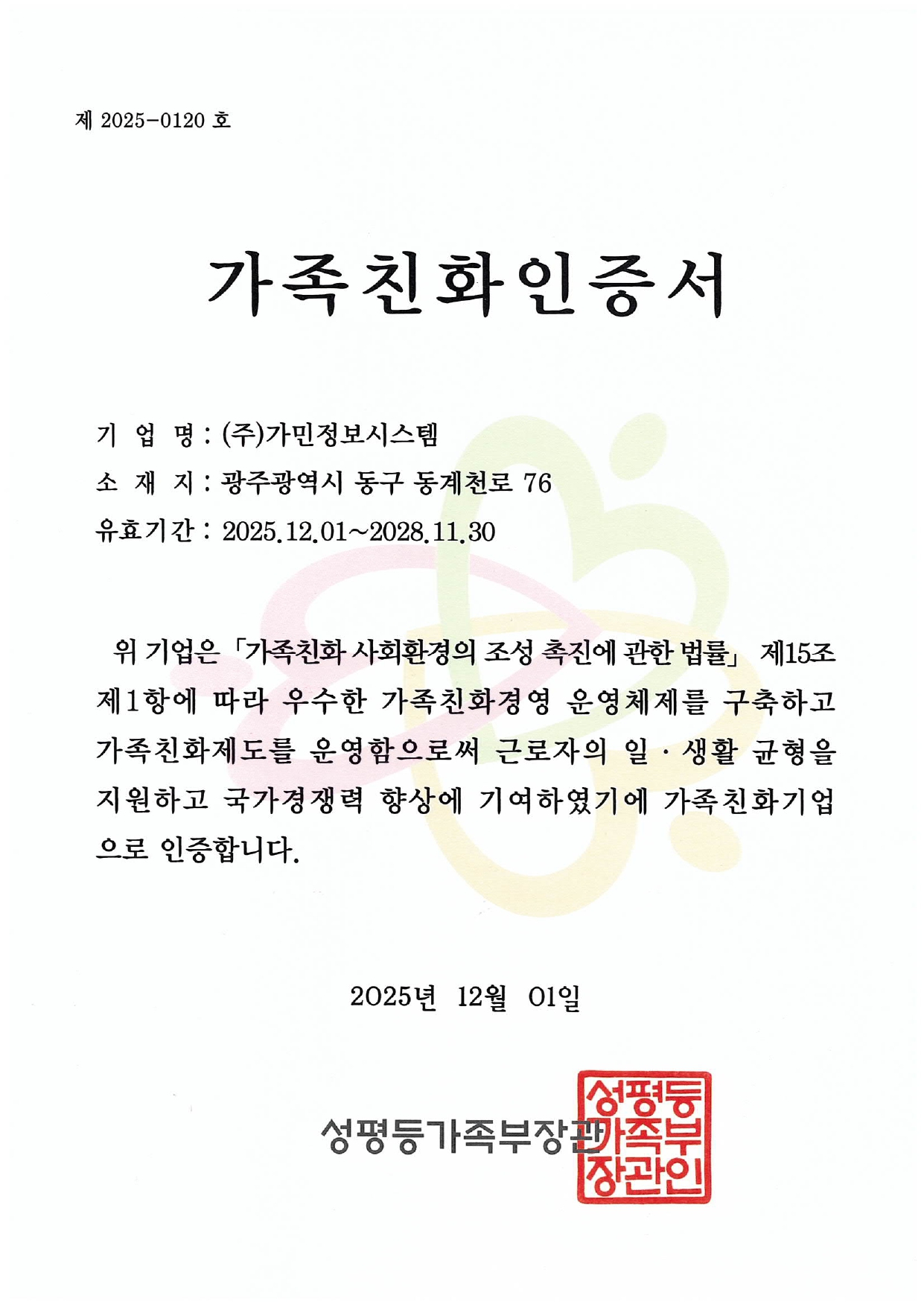 제 2025-0120 호

가족친화인증서

기 업 명 : (주)가민정보시스템
소 재 지 : 광주광역시 동구 동계천로 76
유효기간 : 2025.12.01~2028.11.30

위 기업은 「가족친화 사회환경의 조성 촉진에 관한 법률」 제15조 제1항에 따라 우수한 가족친화경영 운영체제를 구축하고 가족친화제도를 운영함으로써 근로자의 일·생활 균형을 지원하고 국가경쟁력 향상에 기여하였기에 가족친화기업으로 인증합니다.

2025년 12월 01일

성평등가족부장관

성평등가족부장관인